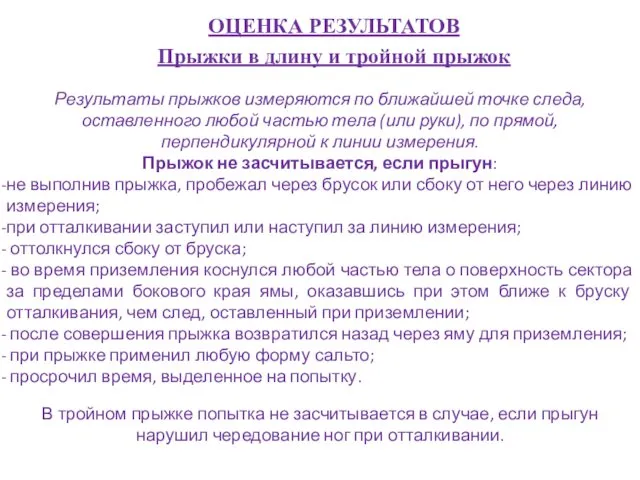 ОЦЕНКА РЕЗУЛЬТАТОВ

Прыжки в длину и тройной прыжок

Результаты прыжков измеряются по ближайшей точке следа, оставленного любой частью тела (или руки), по прямой, перпендикулярной к линии измерения.

Прыжок не засчитывается, если прыгун:

-не выполнив прыжка, пробежал через брусок или сбоку от него через линию измерения;

-при отталкивании заступил или наступил за линию измерения;

- оттолкнулся сбоку от бруска;

- во время приземления коснулся любой частью тела о поверхность сектора за пределами бокового края ямы, оказавшись при этом ближе к бруску отталкивания, чем след, оставленный при приземлении;

- после совершения прыжка возвратился назад через яму для приземления;

- при прыжке применил любую форму сальто;

- просрочил время, выделенное на попытку.

В тройном прыжке попытка не засчитывается в случае, если прыгун нарушил чередование ног при отталкивании.